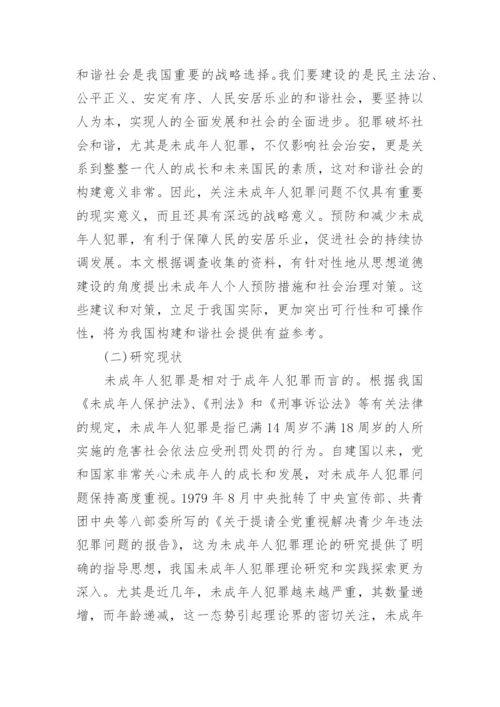 和谐社会是我国重要的战略选择。我们要建设的是民主法治、公平正义、安定有序、人民安居乐业的和谐社会，要坚持以人为本，实现人的全面发展和社会的全面进步。犯罪破坏社会和谐，尤其是未成年人犯罪，不仅影响社会治安，更是关系到整整一代人的成长和未来国民的素质，这对和谐社会的构建意义非常。因此，关注未成年人犯罪问题不仅具有重要的现实意义，而且还具有深远的战略意义。预防和减少未成年人犯罪，有利于保障人民的安居乐业，促进社会的持续协调发展。本文根据调查收集的资料，有针对性地从思想道德建设的角度提出未成年人个人预防措施和社会治理对策。这些建议和对策，立足于我国实际，更加突出可行性和可操作性，将为我国构建和谐社会提供有益参考。

(二)研究现状

未成年人犯罪是相对于成年人犯罪而言的。根据我国《未成年人保护法》、《刑法》和《刑事诉讼法》等有关法律的规定，未成年人犯罪是指已满14周岁不满18周岁的人所实施的危害社会依法应受刑罚处罚的行为。自建国以来，党和国家非常关心未成年人的成长和发展，对未成年人犯罪问题保持高度重视。1979年8月中央批转了中央宣传部、共青团中央等八部委所写的《关于提请全党重视解决青少年违法犯罪问题的报告》，这为未成年人犯罪理论的研究提供了明确的指导思想，我国未成年人犯罪理论研究和实践探索更为深入。尤其是近几年，未成年人犯罪越来越严重，其数量递增，而年龄递减，这一态势引起理论界的密切关注，未成年